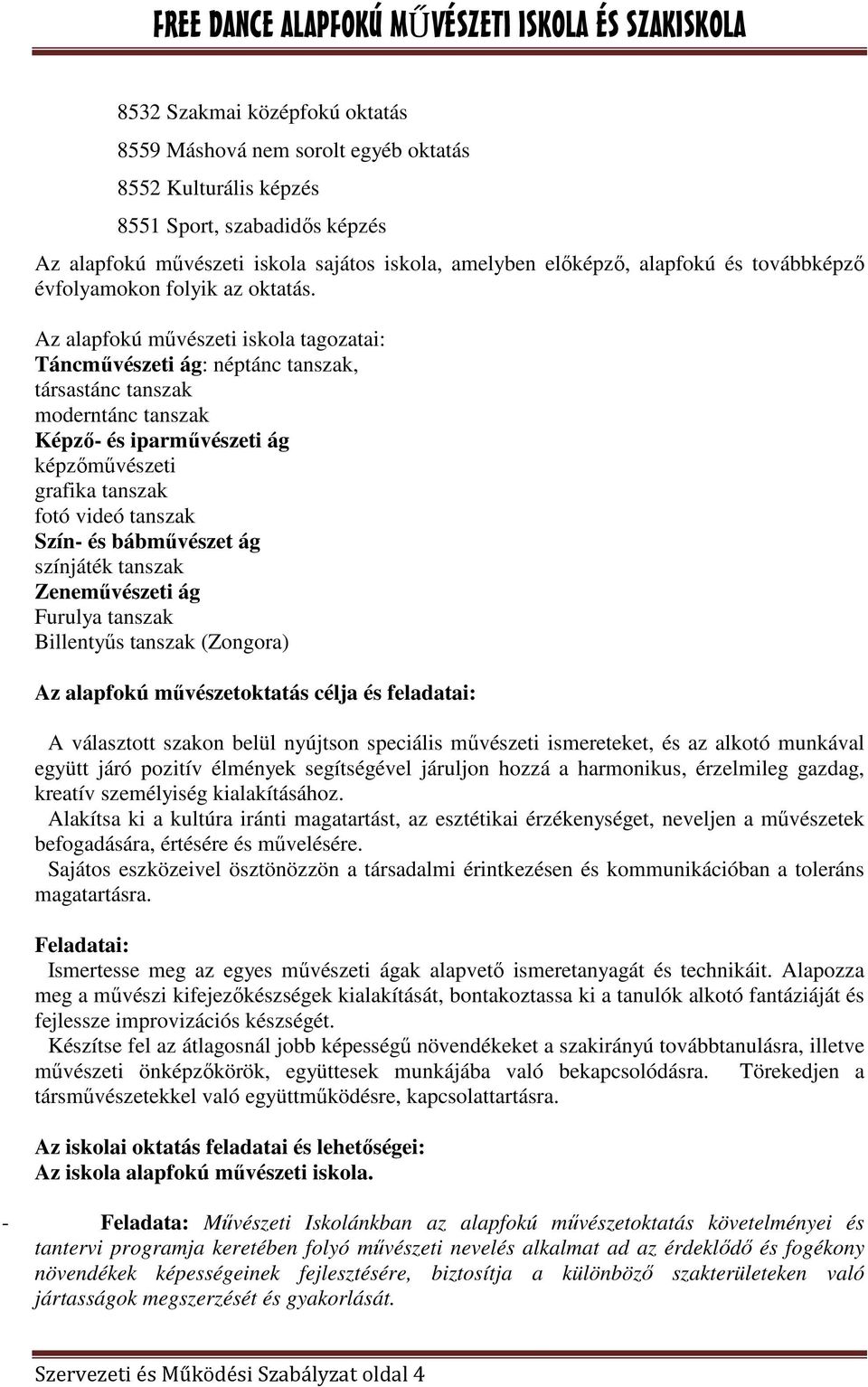 FREE DANCE ALAPFOKÚ MŰVÉSZETI ISKOLA ÉS SZAKISKOLA

8532 Szakmai középfokú oktatás

8559 Máshová nem sorolt egyéb oktatás

8552 Kulturális képzés

8551 Sport, szabadidős képzés

Az alapfokú művészeti iskola sajátos iskola, amelyben előképző, alapfokú és továbbképző évfolyamokon folyik az oktatás.

Az alapfokú művészeti iskola tagozatai:
Táncművészeti ág: néptánc tanszak,
társastánc tanszak
moderntánc tanszak
Képző- és iparművészeti ág
képzőművészeti
grafika tanszak
fotó videó tanszak
Szín- és bábművészet ág
színjáték tanszak
Zeneművészeti ág
Furulya tanszak
Billentyűs tanszak (Zongora)

Az alapfokú művészetoktatás célja és feladatai:

A választott szakon belül nyújtson speciális művészeti ismereteket, és az alkotó munkával együtt járó pozitív élmények segítségével járuljon hozzá a harmonikus, érzelmileg gazdag, kreatív személyiség kialakításához.
Alakítsa ki a kultúra iránti magatartást, az esztétikai érzékenységet, neveljen a művészetek befogadására, értésére és művelésére.
Sajátos eszközeivel ösztönözzön a társadalmi érintkezésen és kommunikációban a toleráns magatartásra.

Feladatai:
Ismertesse meg az egyes művészeti ágak alapvető ismeretanyagát és technikáit. Alapozza meg a művészi kifejezőkészségek kialakítását, bontakoztassa ki a tanulók alkotó fantáziáját és fejlessze improvizációs készségét.
Készítse fel az átlagosnál jobb képességű növendékeket a szakirányú továbbtanulásra, illetve művészeti önképzőkörök, együttesek munkájába való bekapcsolódásra. Törekedjen a társművészetekkel való együttműködésre, kapcsolattartásra.

Az iskolai oktatás feladatai és lehetőségei:
Az iskola alapfokú művészeti iskola.

- Feladata: Művészeti Iskolánkban az alapfokú művészetoktatás követelményei és tantervi programja keretében folyó művészeti nevelés alkalmat ad az érdeklődő és fogékony növendékek képességeinek fejlesztésére, biztosítja a különböző szakterületeken való jártasságok megszerzését és gyakorlását.

Szervezeti és Működési Szabályzat oldal 4